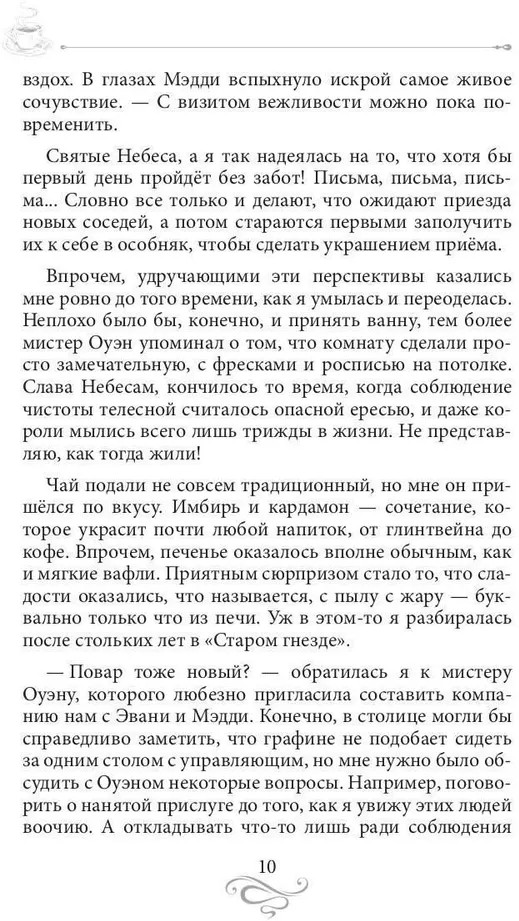 вздох. В глазах Мэдди вспыхнуло искрой самое живое сочувствие. — С визитом вежливости можно пока повременить.

Святые Небеса, а я так надеялась на то, что хотя бы первый день пройдёт без забот! Письма, письма, письма... Словно все только и делают, что ожидают приезда новых соседей, а потом стараются первыми заполучить их к себе в особняк, чтобы сделать украшением приёма.

Впрочем, удручающими эти перспективы казались мне ровно до того времени, как я умылась и переоделась. Неплохо было бы, конечно, и принять ванну, тем более мистер Оуэн упоминал о том, что комнату сделали просто замечательную, с фресками и росписью на потолке. Слава Небесам, кончилось то время, когда соблюдение чистоты телесной считалось опасной ересью, и даже короли мылись всего лишь трижды в жизни. Не представляю, как тогда жили!

Чай подали не совсем традиционный, но мне он пришёлся по вкусу. Имбирь и кардамон — сочетание, которое украсит почти любой напиток, от глинтвейна до кофе. Впрочем, печенье оказалось вполне обычным, как и мягкие вафли. Приятным сюрпризом стало то, что сладости оказались, что называется, с пылу с жару — буквально только что из печи. Уж в этом-то я разбиралась после стольких лет в «Старом гнезде».

— Повар тоже новый? — обратилась я к мистеру Оуэну, которого любезно пригласила составить компанию нам с Эвани и Мэдди. Конечно, в столице могли бы справедливо заметить, что графине не подобает сидеть за одним столом с управляющим, но мне нужно было обсудить с Оуэном некоторые вопросы. Например, поговорить о нанятой прислуге до того, как я увижу этих людей воочию. А откладывать что-то лишь ради соблюдения

10